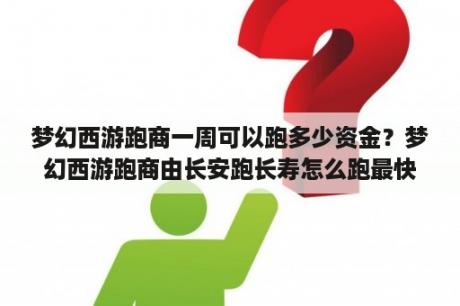 梦幻西游跑商一周可以跑多少资金？梦幻西游跑商由长安跑长寿怎么跑最快